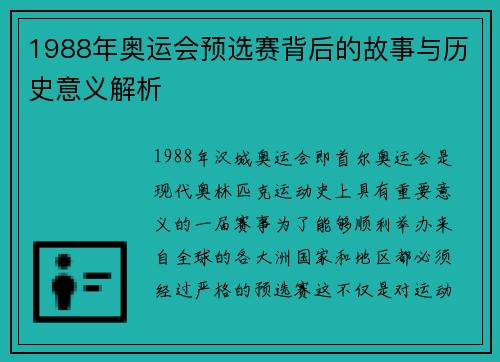 1988年奥运会预选赛背后的故事与历史意义解析

1988年汉城奥运会即首尔奥运会是现代奥林匹克运动史上具有重要意义的一届赛事为了能够顺利举办来自全球的各大洲国家和地区都必须经过严格的预选赛这不仅是对运动